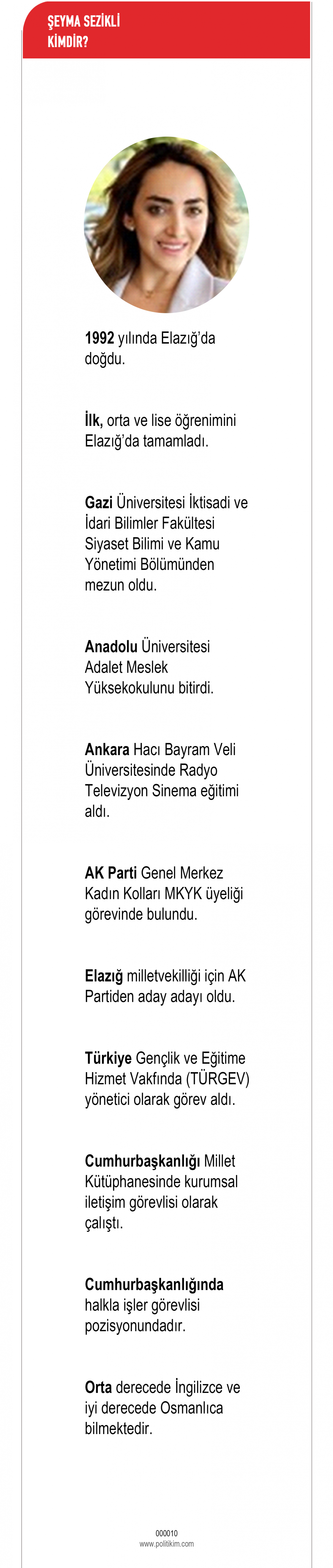 ŞEYMA SEZİKLİ
KİMDİR?

1992 yılında Elazığ'da doğdu.

İlk, orta ve lise öğrenimini Elazığ'da tamamladı.

Gazi Üniversitesi İktisadi ve İdari Bilimler Fakültesi Siyaset Bilimi ve Kamu Yönetimi Bölümünden mezun oldu.

Anadolu Üniversitesi Adalet Meslek Yüksekokulunu bitirdi.

Ankara Hacı Bayram Veli Üniversitesinde Radyo Televizyon Sinema eğitimi aldı.

AK Parti Genel Merkez Kadın Kolları MKYK üyeliği görevinde bulundu.

Elazığ milletvekilliği için AK Partiden aday adayı oldu.

Türkiye Gençlik ve Eğitime Hizmet Vakfında (TÜRGEV) yönetici olarak görev aldı.

Cumhurbaşkanlığı Millet Kütüphanesinde kurumsal iletişim görevlisi olarak çalıştı.

Cumhurbaşkanlığında halkla işler görevlisi pozisyonundadır.

Orta derecede İngilizce ve iyi derecede Osmanlıca bilmektedir.

000010
www.politikim.com